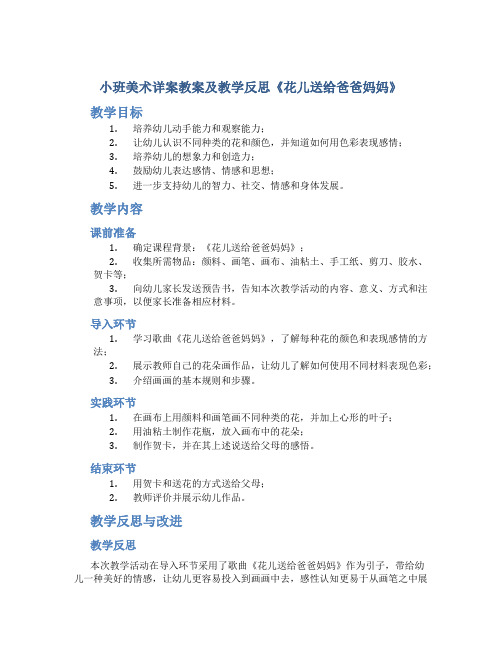 小班美术详案教案及教学反思《花儿送给爸爸妈妈》

教学目标

1. 培养幼儿动手能力和观察能力；
2. 让幼儿认识不同种类的花和颜色，并知道如何用色彩表现感情；
3. 培养幼儿的想象力和创造力；
4. 鼓励幼儿表达感情、情感和思想；
5. 进一步支持幼儿的智力、社交、情感和身体发展。

教学内容

课前准备

1. 确定课程背景：《花儿送给爸爸妈妈》；
2. 收集所需物品：颜料、画笔、画布、油粘土、手工纸、剪刀、胶水、贺卡等；
3. 向幼儿家长发送预告书，告知本次教学活动的内容、意义、方式和注意事项，以便家长准备相应材料。

导入环节

1. 学习歌曲《花儿送给爸爸妈妈》，了解每种花的颜色和表现感情的方法；
2. 展示教师自己的花朵画作品，让幼儿了解如何使用不同材料表现色彩；
3. 介绍画画的基本规则和步骤。

实践环节

1. 在画布上用颜料和画笔画不同种类的花，并加上心形的叶子；
2. 用油粘土制作花瓶，放入画布中的花朵；
3. 制作贺卡，并在其上述说送给父母的感悟。

结束环节

1. 用贺卡和送花的方式送给父母；
2. 教师评价并展示幼儿作品。

教学反思与改进

教学反思

本次教学活动在导入环节采用了歌曲《花儿送给爸爸妈妈》作为引子，带给幼儿一种美好的情感，让幼儿更容易投入到画画中去，感性认知更易于从画笔之中展